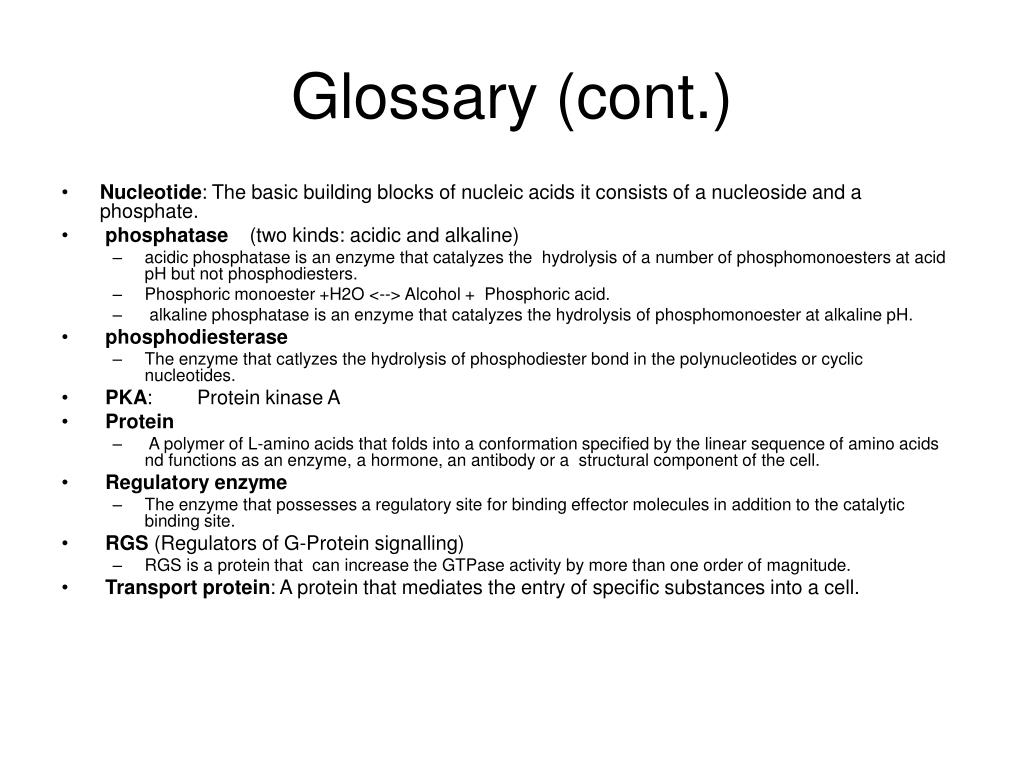 Glossary (cont.)

• Nucleotide: The basic building blocks of nucleic acids it consists of a nucleoside and a phosphate.
• phosphatase (two kinds: acidic and alkaline)
– acidic phosphatase is an enzyme that catalyzes the hydrolysis of a number of phosphomonoesters at acid pH but not phosphodiesters.
– Phosphoric monoester +H2O <--> Alcohol + Phosphoric acid.
– alkaline phosphatase is an enzyme that catalyzes the hydrolysis of phosphomonoester at alkaline pH.
• phosphodiesterase
– The enzyme that catlyzes the hydrolysis of phosphodiester bond in the polynucleotides or cyclic nucleotides.
• PKA: Protein kinase A
• Protein
– A polymer of L-amino acids that folds into a conformation specified by the linear sequence of amino acids nd functions as an enzyme, a hormone, an antibody or a structural component of the cell.
• Regulatory enzyme
– The enzyme that possesses a regulatory site for binding effector molecules in addition to the catalytic binding site.
• RGS (Regulators of G-Protein signalling)
– RGS is a protein that can increase the GTPase activity by more than one order of magnitude.
• Transport protein: A protein that mediates the entry of specific substances into a cell.